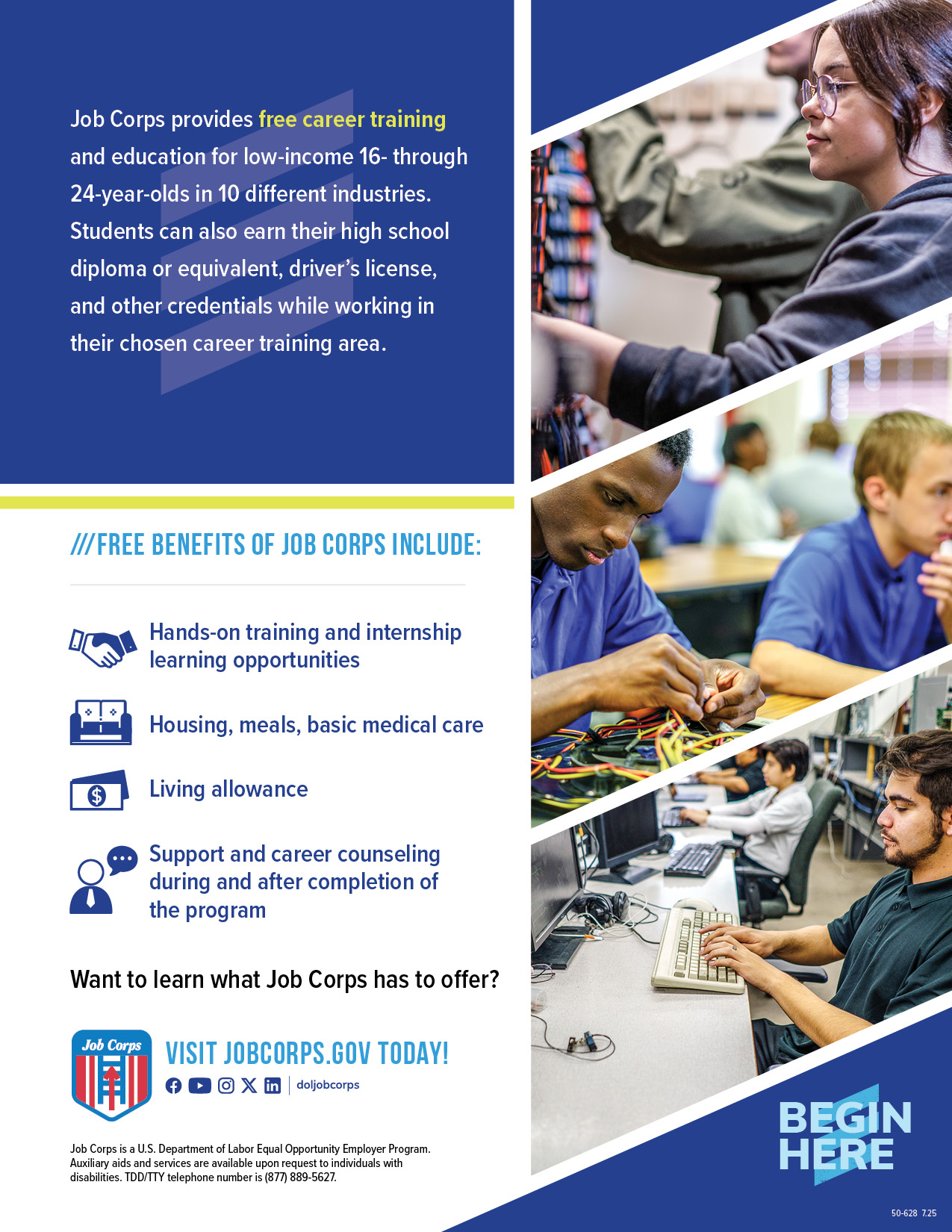 Job Corps provides free career training and education for low-income 16- through 24-year-olds in 10 different industries. Students can also earn their high school diploma or equivalent, driver's license, and other credentials while working in their chosen career training area.

///FREE BENEFITS OF JOB CORPS INCLUDE:

Hands-on training and internship learning opportunities

Housing, meals, basic medical care

Living allowance

Support and career counseling during and after completion of the program

Want to learn what Job Corps has to offer?

Job Corps

VISIT JOBCORPS.GOV TODAY!

doljobcorps

Job Corps is a U.S. Department of Labor Equal Opportunity Employer Program. Auxiliary aids and services are available upon request to individuals with disabilities. TDD/TTY telephone number is (877) 889-5627.

BEGIN HERE

50-628 7.25